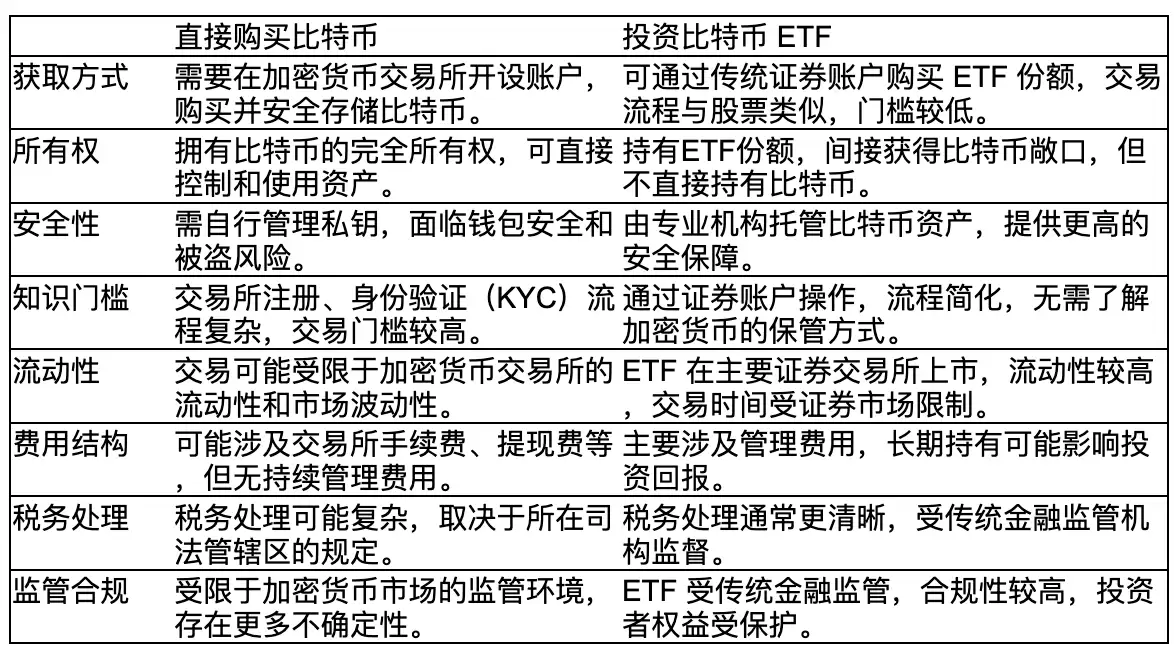 | | 直接购买比特币 | 投资比特币 ETF |
|---|---|---|
| 获取方式 | 需要在加密货币交易所开设账户，购买并安全存储比特币。 | 可通过传统证券账户购买 ETF 份额，交易流程与股票类似，门槛较低。 |
| 所有权 | 拥有比特币的完全所有权，可直接控制和使用资产。 | 持有ETF份额，间接获得比特币敞口，但不直接持有比特币。 |
| 安全性 | 需自行管理私钥，面临钱包安全和被盗风险。 | 由专业机构托管比特币资产，提供更高的安全保障。 |
| 知识门槛 | 交易所注册、身份验证（KYC）流程复杂，交易门槛较高。 | 通过证券账户操作，流程简化，无需了解加密货币的保管方式。 |
| 流动性 | 交易可能受限于加密货币交易所的流动性和市场波动性。 | ETF 在主要证券交易所上市，流动性较高，交易时间受证券市场限制。 |
| 费用结构 | 可能涉及交易所手续费、提现费等，但无持续管理费用。 | 主要涉及管理费用，长期持有可能影响投资回报。 |
| 税务处理 | 税务处理可能复杂，取决于所在司法管辖区的规定。 | 税务处理通常更清晰，受传统金融监管机构监督。 |
| 监管合规 | 受限于加密货币市场的监管环境，存在更多不确定性。 | ETF 受传统金融监管，合规性较高，投资者权益受保护。 |